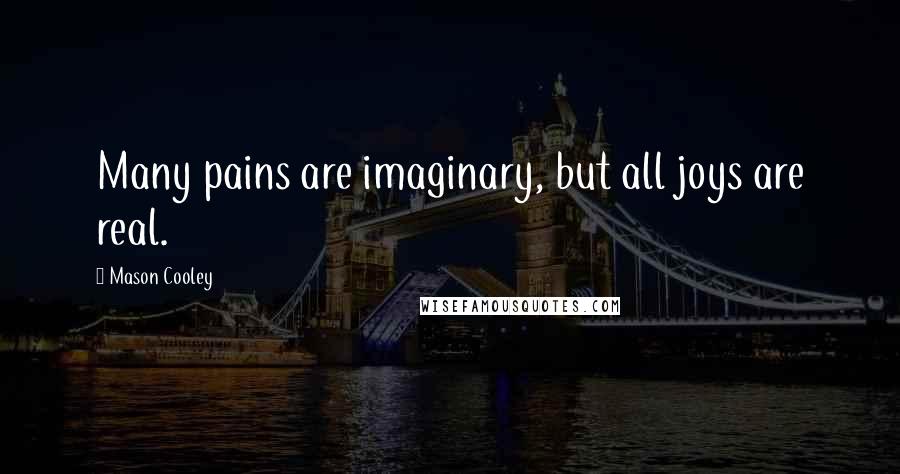 Many pains are imaginary, but all joys are real.

Mason Cooley

WISEFAMOUSQUOTES.COM